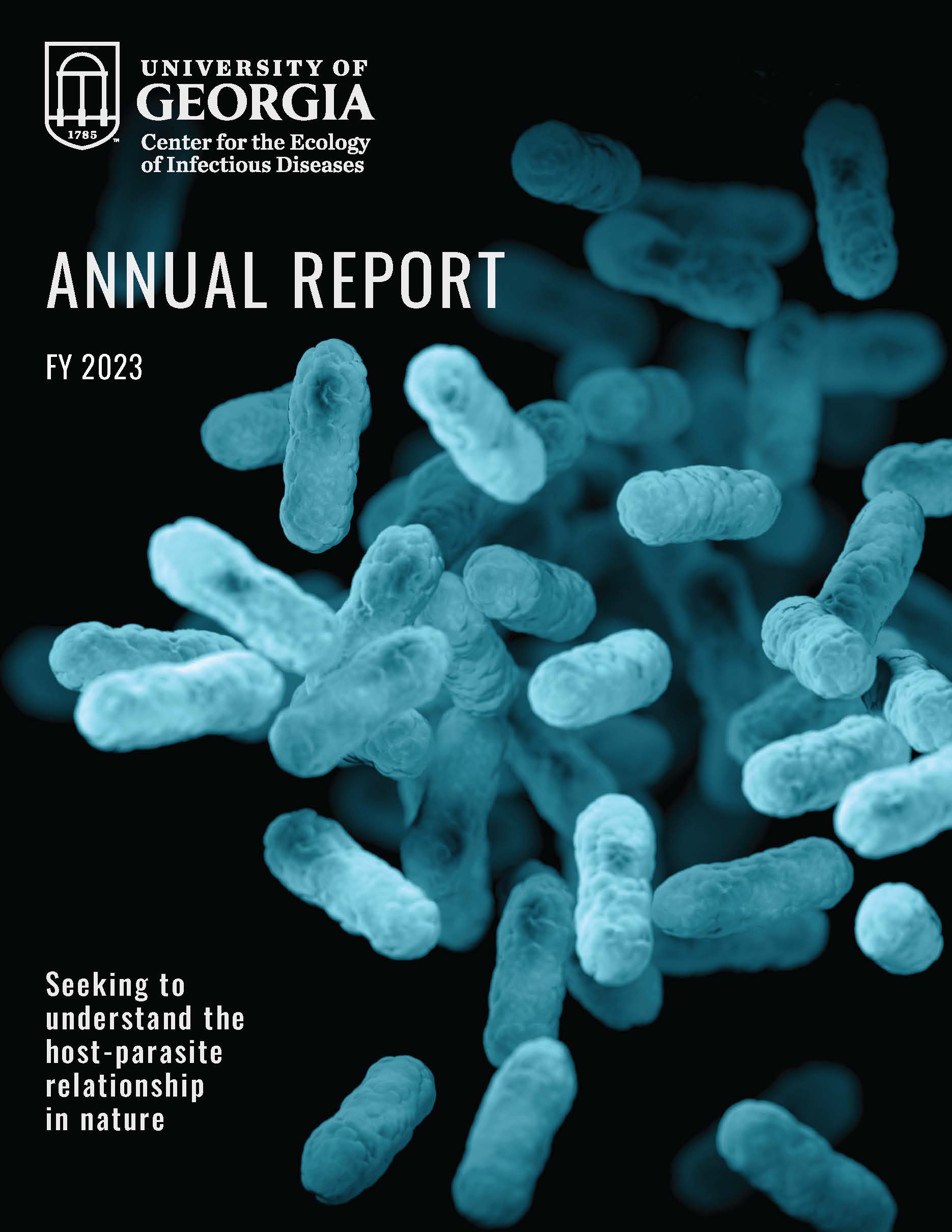 1785

UNIVERSITY OF
GEORGIA
Center for the Ecology
of Infectious Diseases

ANNUAL REPORT

FY 2023

Seeking to understand the host-parasite relationship in nature